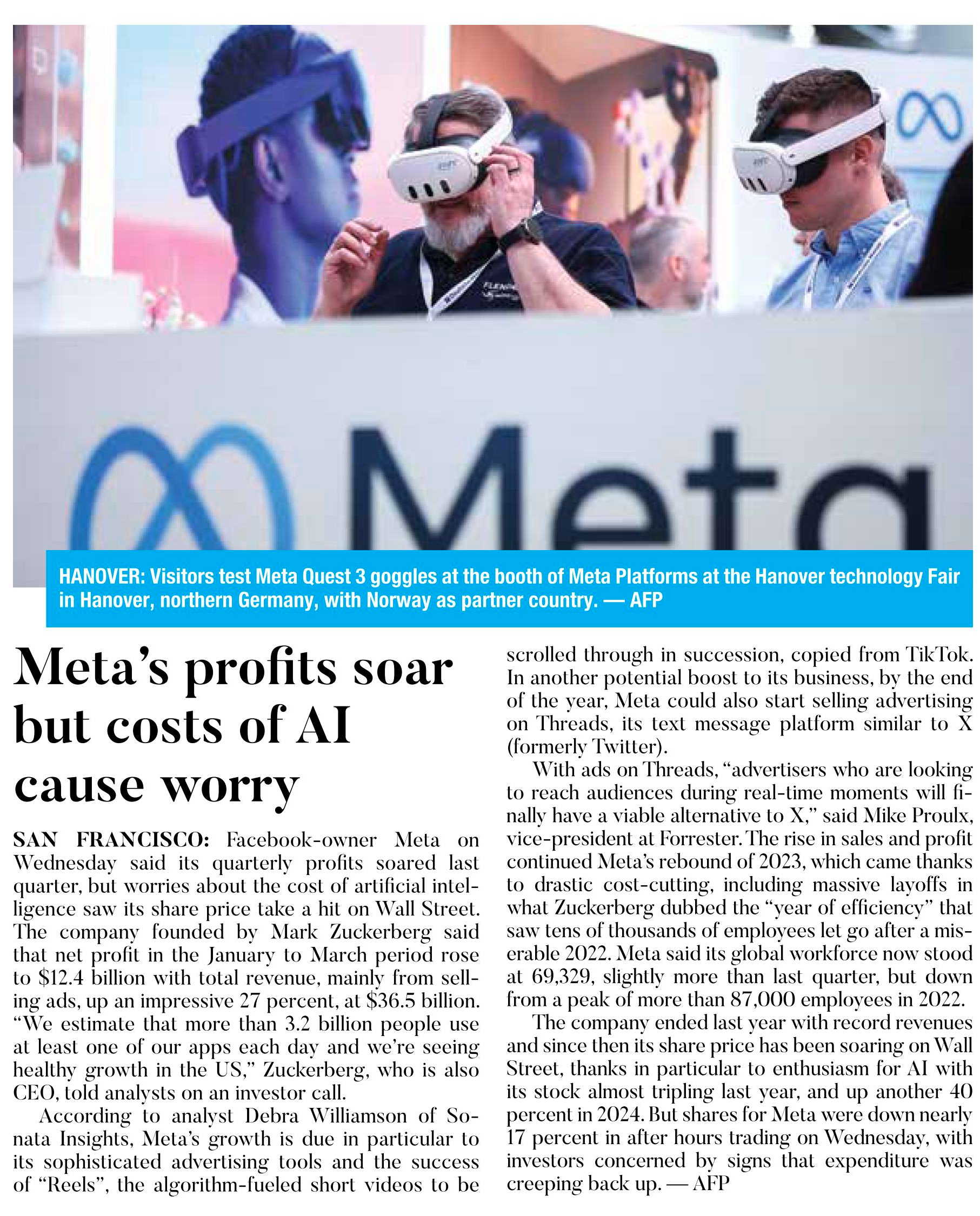 Meta

HANOVER: Visitors test Meta Quest 3 goggles at the booth of Meta Platforms at the Hanover technology Fair in Hanover, northern Germany, with Norway as partner country. — AFP

Meta's profits soar but costs of AI cause worry

SAN FRANCISCO: Facebook-owner Meta on Wednesday said its quarterly profits soared last quarter, but worries about the cost of artificial intelligence saw its share price take a hit on Wall Street. The company founded by Mark Zuckerberg said that net profit in the January to March period rose to $12.4 billion with total revenue, mainly from selling ads, up an impressive 27 percent, at $36.5 billion. "We estimate that more than 3.2 billion people use at least one of our apps each day and we're seeing healthy growth in the US," Zuckerberg, who is also CEO, told analysts on an investor call.

According to analyst Debra Williamson of Sonata Insights, Meta's growth is due in particular to its sophisticated advertising tools and the success of "Reels", the algorithm-fueled short videos to be scrolled through in succession, copied from TikTok. In another potential boost to its business, by the end of the year, Meta could also start selling advertising on Threads, its text message platform similar to X (formerly Twitter).

With ads on Threads, "advertisers who are looking to reach audiences during real-time moments will finally have a viable alternative to X," said Mike Proulx, vice-president at Forrester. The rise in sales and profit continued Meta's rebound of 2023, which came thanks to drastic cost-cutting, including massive layoffs in what Zuckerberg dubbed the "year of efficiency" that saw tens of thousands of employees let go after a miserable 2022. Meta said its global workforce now stood at 69,329, slightly more than last quarter, but down from a peak of more than 87,000 employees in 2022.

The company ended last year with record revenues and since then its share price has been soaring on Wall Street, thanks in particular to enthusiasm for AI with its stock almost tripling last year, and up another 40 percent in 2024. But shares for Meta were down nearly 17 percent in after hours trading on Wednesday, with investors concerned by signs that expenditure was creeping back up. — AFP